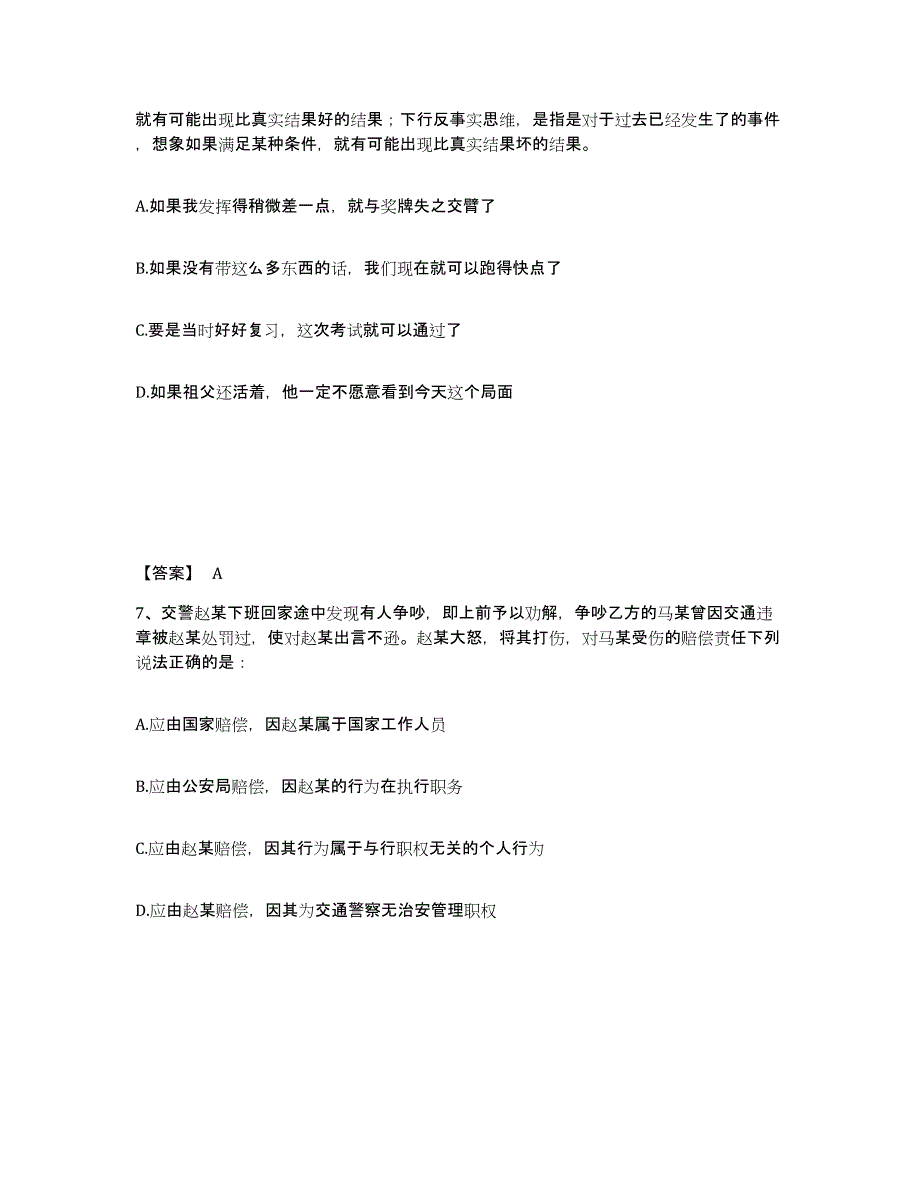 就有可能出现比真实结果好的结果；下行反事实思维，是指是对于过去已经发生了的事件，想象如果满足某种条件，就有可能出现比真实结果坏的结果。

A.如果我发挥得稍微差一点，就与奖牌失之交臂了

B.如果没有带这么多东西的话，我们现在就可以跑得快点了

C.要是当时好好复习，这次考试就可以通过了

D.如果祖父还活着，他一定不愿意看到今天这个局面

【答案】 A

7、交警赵某下班回家途中发现有人争吵，即上前予以劝解，争吵乙方的马某曾因交通违章被赵某处罚过，使对赵某出言不逊。赵某大怒，将其打伤，对马某受伤的赔偿责任下列说法正确的是：

A.应由国家赔偿，因赵某属于国家工作人员

B.应由公安局赔偿，因赵某的行为在执行职务

C.应由赵某赔偿，因其行为属于与行职权无关的个人行为

D.应由赵某赔偿，因其为交通警察无治安管理职权